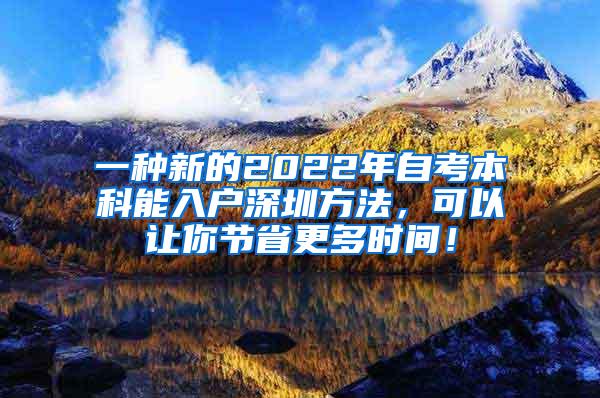 一种新的2022年自考本科能入户深圳方法，可以让你节省更多时间！